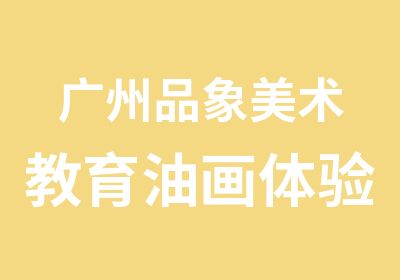 广州品象美术
教育油画体验